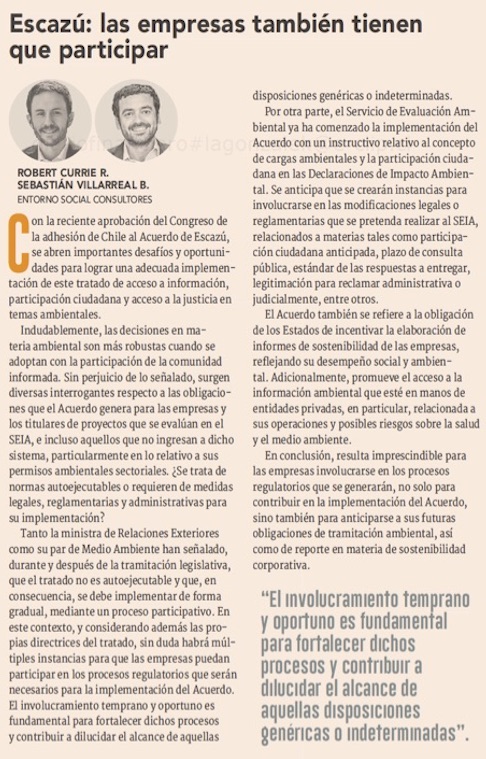 Escazú: las empresas también tienen que participar

ROBERT CURRIE R.
SEBASTIÁN VILLARREAL B.
ENTORNO SOCIAL CONSULTORES

Con la reciente aprobación del Congreso de la adhesión de Chile al Acuerdo de Escazú, se abren importantes desafíos y oportunidades para lograr una adecuada implementación de este tratado de acceso a información, participación ciudadana y acceso a la justicia en temas ambientales.

Indudablemente, las decisiones en materia ambiental son más robustas cuando se adoptan con la participación de la comunidad informada. Sin perjuicio de lo señalado, surgen diversas interrogantes respecto a las obligaciones que el Acuerdo genera para las empresas y los titulares de proyectos que se evalúan en el SEIA, e incluso aquellos que no ingresan a dicho sistema, particularmente en lo relativo a sus permisos ambientales sectoriales. ¿Se trata de normas autoejecutables o requieren de medidas legales, reglamentarias y administrativas para su implementación?

Tanto la ministra de Relaciones Exteriores como su par de Medio Ambiente han señalado, durante y después de la tramitación legislativa, que el tratado no es autoejecutable y que, en consecuencia, se debe implementar de forma gradual, mediante un proceso participativo. En este contexto, y considerando además las propias directrices del tratado, sin duda habrá múltiples instancias para que las empresas puedan participar en los procesos regulatorios que serán necesarios para la implementación del Acuerdo. El involucramiento temprano y oportuno es fundamental para fortalecer dichos procesos y contribuir a dilucidar el alcance de aquellas disposiciones genéricas o indeterminadas.

Por otra parte, el Servicio de Evaluación Ambiental ya ha comenzado la implementación del Acuerdo con un instructivo relativo al concepto de cargas ambientales y la participación ciudadana en las Declaraciones de Impacto Ambiental. Se anticipa que se crearán instancias para involucrarse en las modificaciones legales o reglamentarias que se pretenda realizar al SEIA, relacionados a materias tales como participación ciudadana anticipada, plazo de consulta pública, estándar de las respuestas a entregar, legitimación para reclamar administrativa o judicialmente, entre otros.

El Acuerdo también se refiere a la obligación de los Estados de incentivar la elaboración de informes de sostenibilidad de las empresas, reflejando su desempeño social y ambiental. Adicionalmente, promueve el acceso a la información ambiental que esté en manos de entidades privadas, en particular, relacionada a sus operaciones y posibles riesgos sobre la salud y el medio ambiente.

En conclusión, resulta imprescindible para las empresas involucrarse en los procesos regulatorios que se generarán, no solo para contribuir en la implementación del Acuerdo, sino también para anticiparse a sus futuras obligaciones de tramitación ambiental, así como de reporte en materia de sostenibilidad corporativa.

"El involucramiento temprano y oportuno es fundamental para fortalecer dichos procesos y contribuir a dilucidar el alcance de aquellas disposiciones genéricas o indeterminadas".